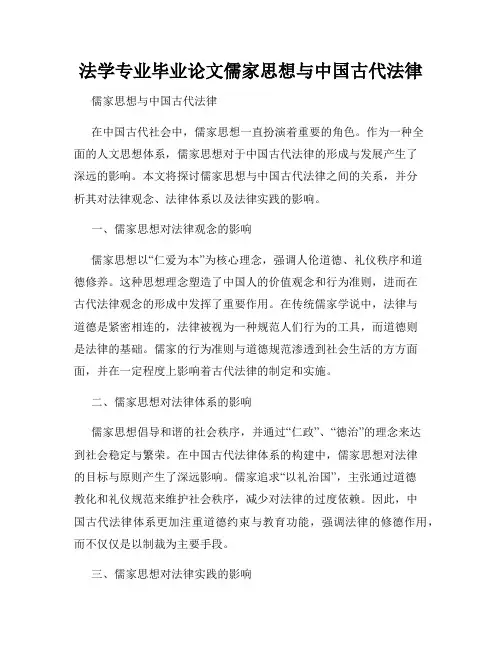 法学专业毕业论文儒家思想与中国古代法律

儒家思想与中国古代法律

在中国古代社会中，儒家思想一直扮演着重要的角色。作为一种全面的人文思想体系，儒家思想对于中国古代法律的形成与发展产生了深远的影响。本文将探讨儒家思想与中国古代法律之间的关系，并分析其对法律观念、法律体系以及法律实践的影响。

一、儒家思想对法律观念的影响

儒家思想以“仁爱为本”为核心理念，强调人伦道德、礼仪秩序和道德修养。这种思想理念塑造了中国人的价值观念和行为准则，进而在古代法律观念的形成中发挥了重要作用。在传统儒家学说中，法律与道德是紧密相连的，法律被视为一种规范人们行为的工具，而道德则是法律的基础。儒家的行为准则与道德规范渗透到社会生活的方方面面，并在一定程度上影响着古代法律的制定和实施。

二、儒家思想对法律体系的影响

儒家思想倡导和谐的社会秩序，并通过“仁政”、“德治”的理念来达到社会稳定与繁荣。在中国古代法律体系的构建中，儒家思想对法律的目标与原则产生了深远影响。儒家追求“以礼治国”，主张通过道德教化和礼仪规范来维护社会秩序，减少对法律的过度依赖。因此，中国古代法律体系更加注重道德约束与教育功能，强调法律的修德作用，而不仅仅是以制裁为主要手段。

三、儒家思想对法律实践的影响